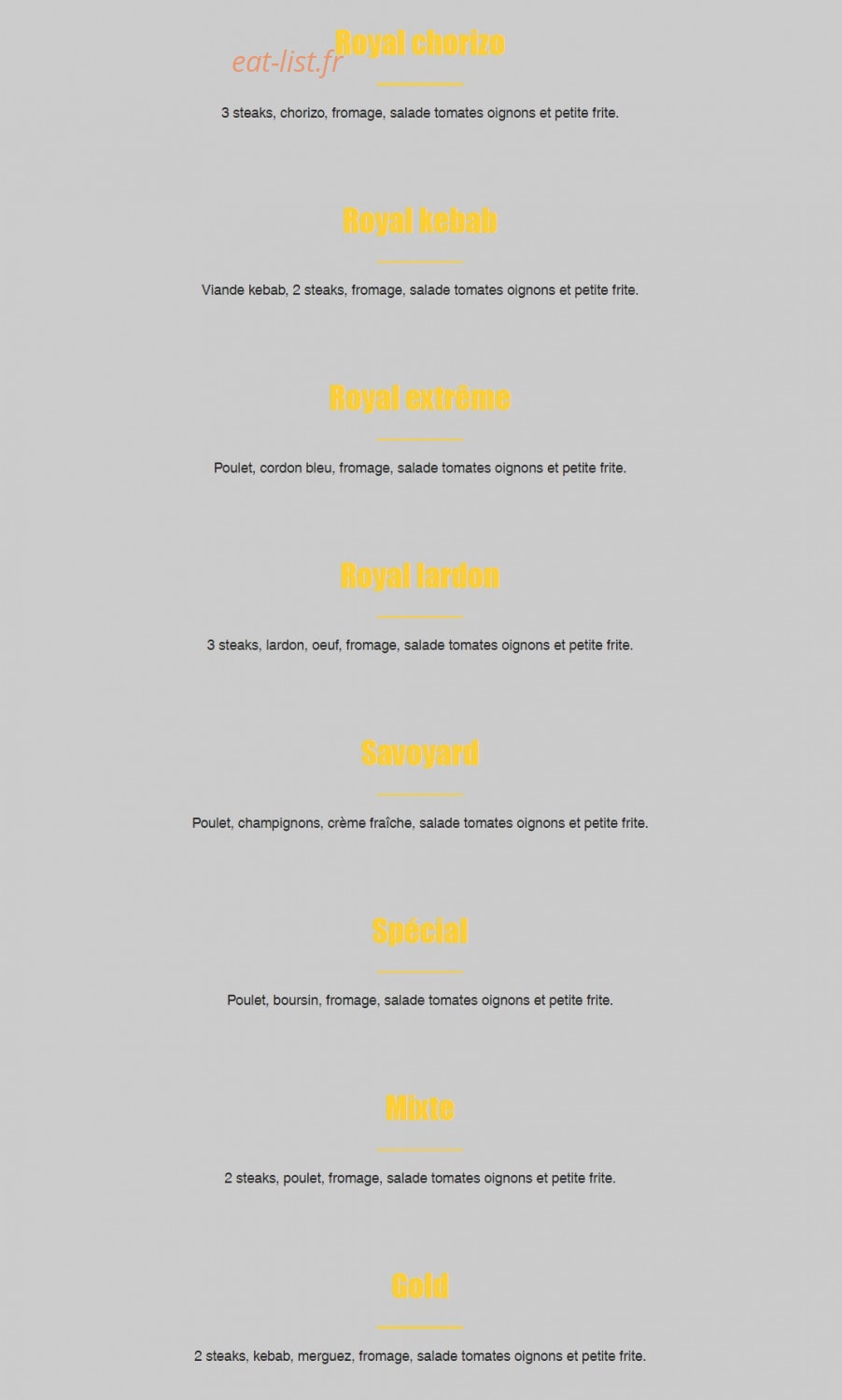 eat-list.fr

Royal chorizo

3 steaks, chorizo, fromage, salade tomates oignons et petite frite.

Royal kebab

Viande kebab, 2 steaks, fromage, salade tomates oignons et petite frite.

Royal extrême

Poulet, cordon bleu, fromage, salade tomates oignons et petite frite.

Royal lardon

3 steaks, lardon, oeuf, fromage, salade tomates oignons et petite frite.

Savoyard

Poulet, champignons, crème fraîche, salade tomates oignons et petite frite.

Spécial

Poulet, boursin, fromage, salade tomates oignons et petite frite.

Mixte

2 steaks, poulet, fromage, salade tomates oignons et petite frite.

Gold

2 steaks, kebab, merguez, fromage, salade tomates oignons et petite frite.